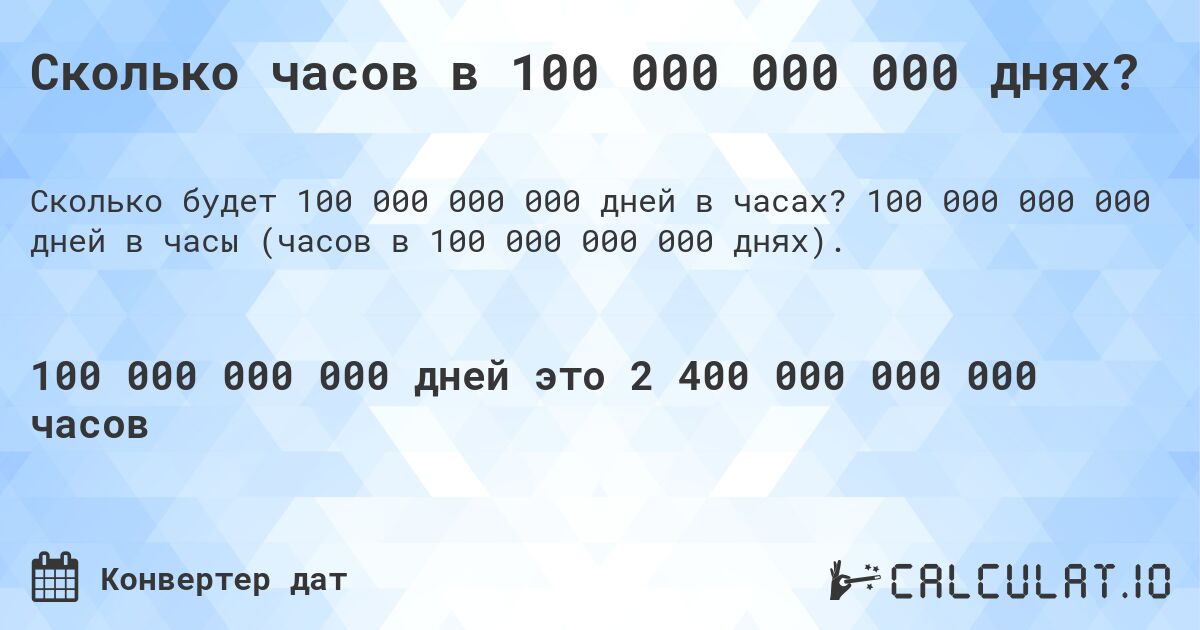 Сколько часов в 100 000 000 000 днях?

Сколько будет 100 000 000 000 дней в часах? 100 000 000 000 дней в часы (часов в 100 000 000 000 днях).

100 000 000 000 дней это 2 400 000 000 000 часов

Конвертер дат

CALCULAT.IO